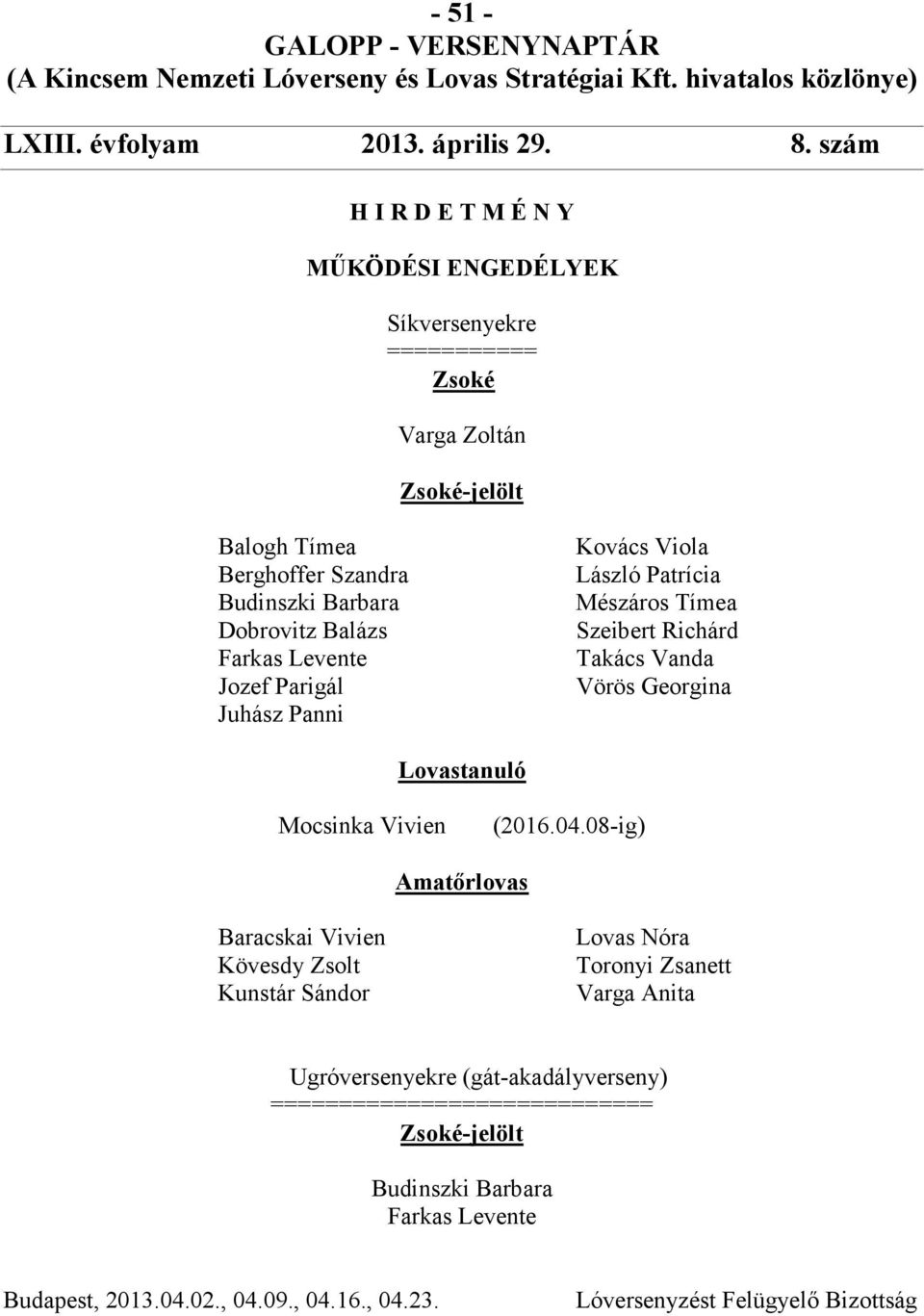 - 51 -
GALOPP - VERSENYNAPTÁR
(A Kincsem Nemzeti Lóverseny és Lovas Stratégiai Kft. hivatalos közlönye)

LXIII. évfolyam 2013. április 29. 8. szám

H I R D E T M É N Y

MŰKÖDÉSI ENGEDÉLYEK

Síkversenyekre
===========
Zsoké

Varga Zoltán

Zsoké-jelölt

Balogh Tímea
Berghoffer Szandra
Budinszki Barbara
Dobrovitz Balázs
Farkas Levente
Jozef Parigál
Juhász Panni

Kovács Viola
László Patrícia
Mészáros Tímea
Szeibert Richárd
Takács Vanda
Vörös Georgina

Lovastanuló

Mocsinka Vivien (2016.04.08-ig)

Amatőrlovas

Baracskai Vivien
Kövesdy Zsolt
Kunstár Sándor

Lovas Nóra
Toronyi Zsanett
Varga Anita

Ugróversenyekre (gát-akadályverseny)
============================
Zsoké-jelölt

Budinszki Barbara
Farkas Levente

Budapest, 2013.04.02., 04.09., 04.16., 04.23. Lóversenyzést Felügyelő Bizottság